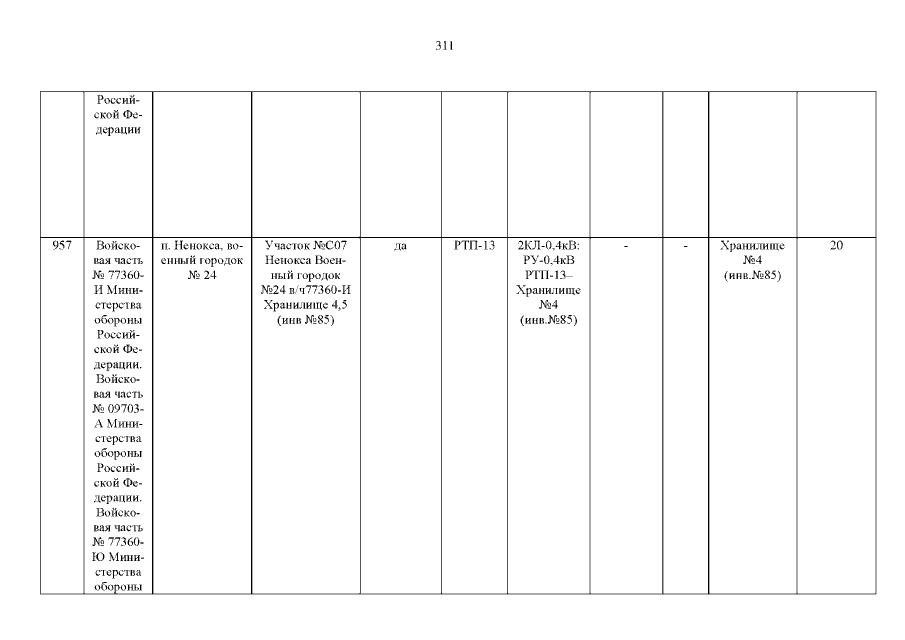 311

|  | Российской Федерации |  |  |  |  |  |  |  |  |  |
|---|---|---|---|---|---|---|---|---|---|---|
| 957 | Войсковая часть № 77360-И Министерства обороны Российской Федерации. Войсковая часть № 09703-А Министерства обороны Российской Федерации. Войсковая часть № 77360-Ю Министерства обороны | п. Ненокса, военный городок № 24 | Участок №С07 Ненокса Военный городок №24 в/ч77360-И Хранилище 4,5 (инв №85) | да | РТП-13 | 2КЛ-0,4кВ: РУ-0,4кВ РТП-13– Хранилище №4 (инв.№85) | - | - | Хранилище №4 (инв.№85) | 20 |